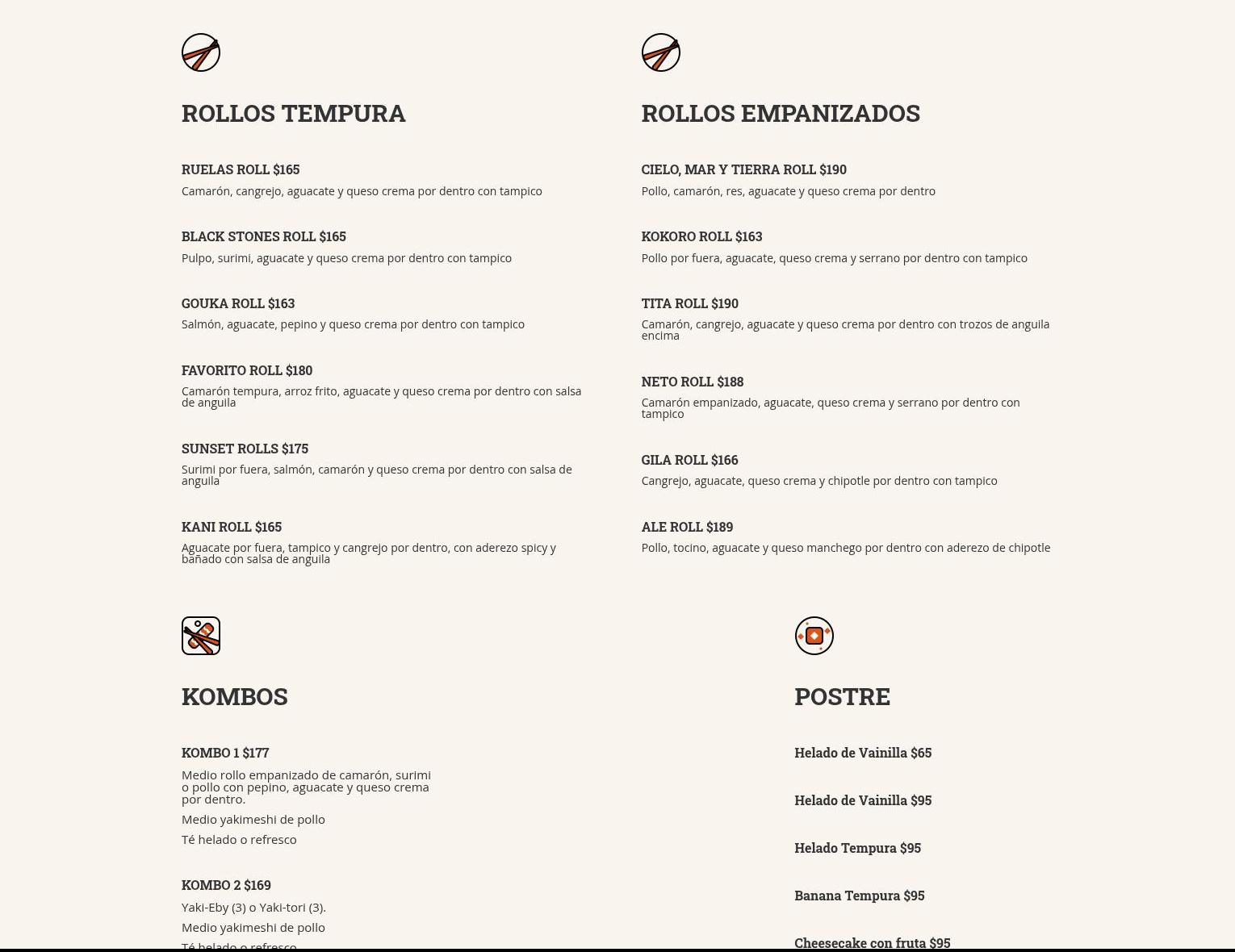 ROLLOS TEMPURA

RUELAS ROLL $165

Camarón, cangrejo, aguacate y queso crema por dentro con tampico

BLACK STONES ROLL $165

Pulpo, surimi, aguacate y queso crema por dentro con tampico

GOUKA ROLL $163

Salmón, aguacate, pepino y queso crema por dentro con tampico

FAVORITO ROLL $180

Camarón tempura, arroz frito, aguacate y queso crema por dentro con salsa de anguila

SUNSET ROLLS $175

Surimi por fuera, salmón, camarón y queso crema por dentro con salsa de anguila

KANI ROLL $165

Aguacate por fuera, tampico y cangrejo por dentro, con aderezo spicy y bañado con salsa de anguila

ROLLOS EMPANIZADOS

CIELO, MAR Y TIERRA ROLL $190

Pollo, camarón, res, aguacate y queso crema por dentro

KOKORO ROLL $163

Pollo por fuera, aguacate, queso crema y serrano por dentro con tampico

TITA ROLL $190

Camarón, cangrejo, aguacate y queso crema por dentro con trozos de anguila encima

NETO ROLL $188

Camarón empanizado, aguacate, queso crema y serrano por dentro con tampico

GILA ROLL $166

Cangrejo, aguacate, queso crema y chipotle por dentro con tampico

ALE ROLL $189

Pollo, tocino, aguacate y queso manchego por dentro con aderezo de chipotle

KOMBOS

KOMBO 1 $177

Medio rollo empanizado de camarón, surimi o pollo con pepino, aguacate y queso crema por dentro.

Medio yakimeshi de pollo

Té helado o refresco

KOMBO 2 $169

Yaki-Eby (3) o Yaki-tori (3).

Medio yakimeshi de pollo

Té helado o refresco

POSTRE

Helado de Vainilla $65

Helado de Vainilla $95

Helado Tempura $95

Banana Tempura $95

Cheesecake con fruta $95